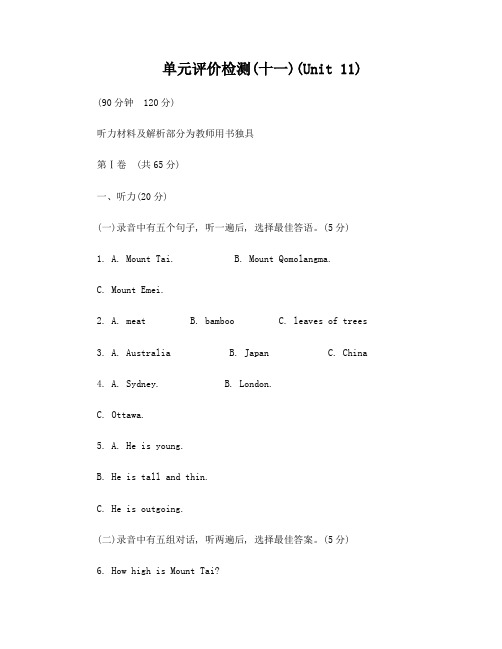 单元评价检测(十一)(Unit 11)

(90分钟　120分)

听力材料及解析部分为教师用书独具

第Ⅰ卷　(共65分)

一、听力(20分)

(一)录音中有五个句子，听一遍后，选择最佳答语。(5分)

1. A. Mount Tai.　　B. Mount Qomolangma.

C. Mount Emei.

2. A. meat　　B. bamboo　　C. leaves of trees

3. A. Australia　　B. Japan　　C. China

4. A. Sydney.　　B. London.

C. Ottawa.

5. A. He is young.

B. He is tall and thin.

C. He is outgoing.

(二)录音中有五组对话，听两遍后，选择最佳答案。(5分)

6. How high is Mount Tai?